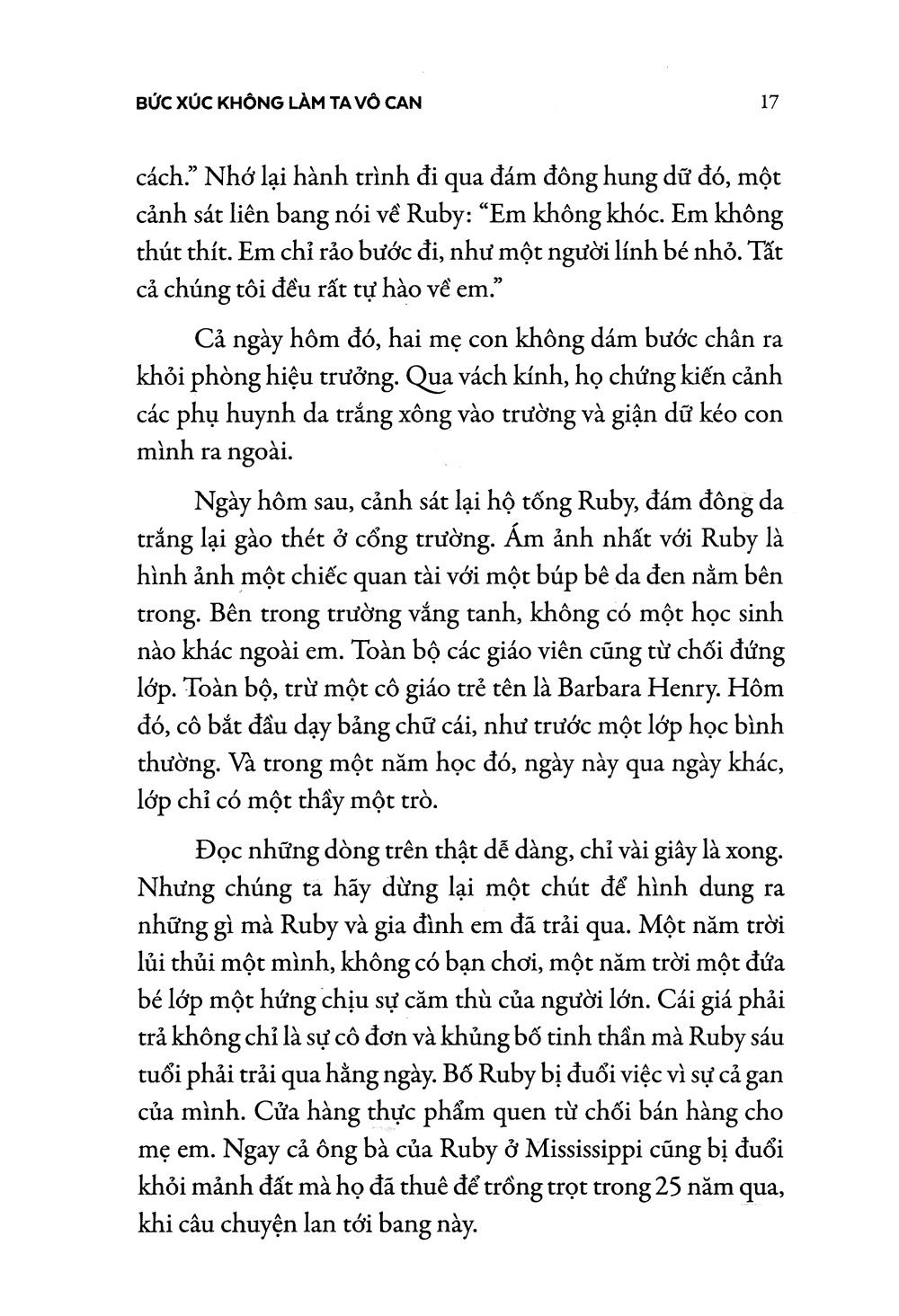 BỨC XÚC KHÔNG LÀM TA VÔ CAN 17

cách." Nhớ lại hành trình đi qua đám đông hung dữ đó, một cảnh sát liên bang nói về Ruby: "Em không khóc. Em không thút thít. Em chỉ rảo bước đi, như một người lính bé nhỏ. Tất cả chúng tôi đều rất tự hào về em."

Cả ngày hôm đó, hai mẹ con không dám bước chân ra khỏi phòng hiệu trưởng. Qua vách kính, họ chứng kiến cảnh các phụ huynh da trắng xông vào trường và giận dữ kéo con mình ra ngoài.

Ngày hôm sau, cảnh sát lại hộ tống Ruby, đám đông da trắng lại gào thét ở cổng trường. Ám ảnh nhất với Ruby là hình ảnh một chiếc quan tài với một búp bê da đen nằm bên trong. Bên trong trường vắng tanh, không có một học sinh nào khác ngoài em. Toàn bộ các giáo viên cũng từ chối đứng lớp. Toàn bộ, trừ một cô giáo trẻ tên là Barbara Henry. Hôm đó, cô bắt đầu dạy bảng chữ cái, như trước một lớp học bình thường. Và trong một năm học đó, ngày này qua ngày khác, lớp chỉ có một thầy một trò.

Đọc những dòng trên thật dễ dàng, chỉ vài giây là xong. Nhưng chúng ta hãy dừng lại một chút để hình dung ra những gì mà Ruby và gia đình em đã trải qua. Một năm trời lủi thủi một mình, không có bạn chơi, một năm trời một đứa bé lớp một hứng chịu sự căm thù của người lớn. Cái giá phải trả không chỉ là sự cô đơn và khủng bố tinh thần mà Ruby sáu tuổi phải trải qua hằng ngày. Bố Ruby bị đuổi việc vì sự cả gan của mình. Cửa hàng thực phẩm quen từ chối bán hàng cho mẹ em. Ngay cả ông bà của Ruby ở Mississippi cũng bị đuổi khỏi mảnh đất mà họ đã thuê để trồng trọt trong 25 năm qua, khi câu chuyện lan tới bang này.